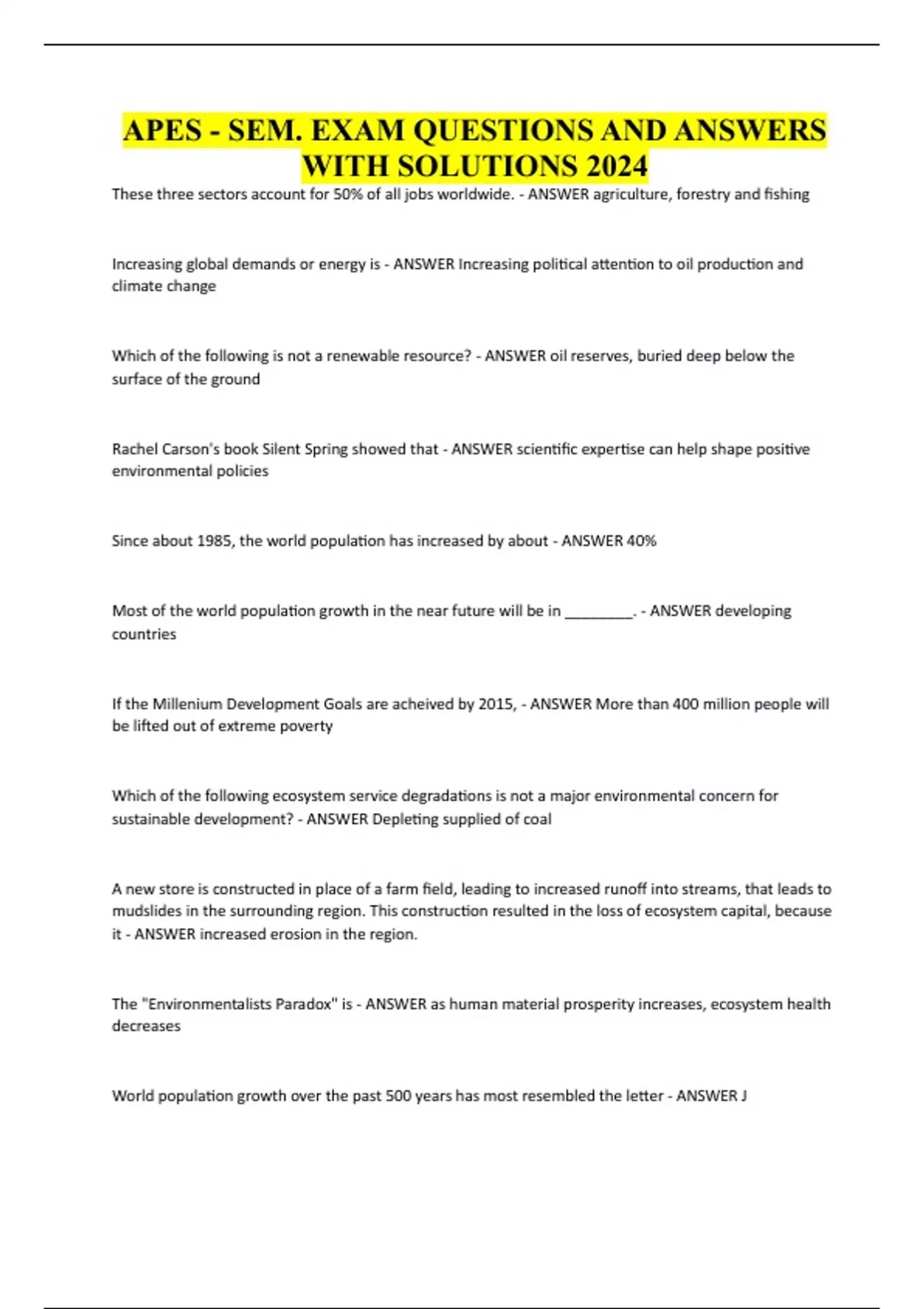 APES - SEM. EXAM QUESTIONS AND ANSWERS WITH SOLUTIONS 2024

These three sectors account for 50% of all jobs worldwide. - ANSWER agriculture, forestry and fishing

Increasing global demands or energy is - ANSWER Increasing political attention to oil production and climate change

Which of the following is not a renewable resource? - ANSWER oil reserves, buried deep below the surface of the ground

Rachel Carson's book Silent Spring showed that - ANSWER scientific expertise can help shape positive environmental policies

Since about 1985, the world population has increased by about - ANSWER 40%

Most of the world population growth in the near future will be in ________. - ANSWER developing countries

If the Millenium Development Goals are acheived by 2015, - ANSWER More than 400 million people will be lifted out of extreme poverty

Which of the following ecosystem service degradations is not a major environmental concern for sustainable development? - ANSWER Depleting supplied of coal

A new store is constructed in place of a farm field, leading to increased runoff into streams, that leads to mudslides in the surrounding region. This construction resulted in the loss of ecosystem capital, because it - ANSWER increased erosion in the region.

The "Environmentalists Paradox" is - ANSWER as human material prosperity increases, ecosystem health decreases

World population growth over the past 500 years has most resembled the letter - ANSWER J